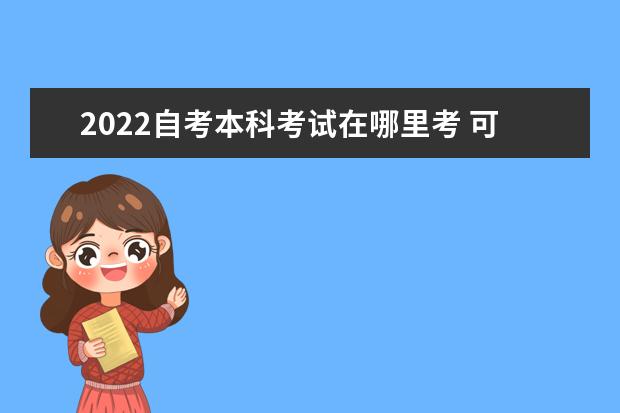 2022自考本科考试在哪里考 可